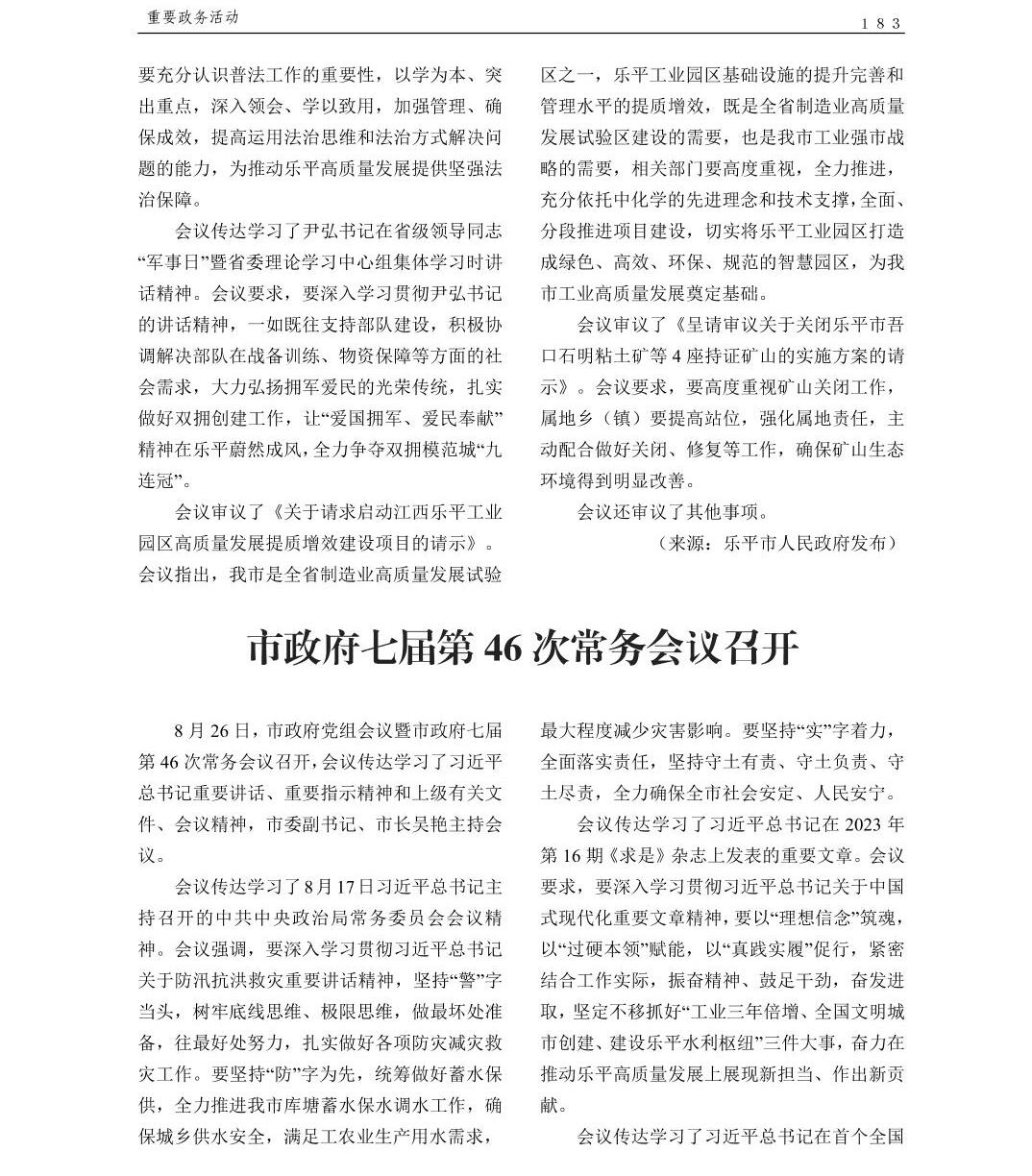 重要政务活动

183

要充分认识普法工作的重要性，以学为本、突出重点，深入领会、学以致用，加强管理、确保成效，提高运用法治思维和法治方式解决问题的能力，为推动乐平高质量发展提供坚强法治保障。

会议传达学习了尹弘书记在省级领导同志“军事日”暨省委理论学习中心组集体学习时讲话精神。会议要求，要深入学习贯彻尹弘书记的讲话精神，一如既往支持部队建设，积极协调解决部队在战备训练、物资保障等方面的社会需求，大力弘扬拥军爱民的光荣传统，扎实做好双拥创建工作，让“爱国拥军、爱民奉献”精神在乐平蔚然成风，全力争夺双拥模范城“九连冠”。

会议审议了《关于请求启动江西乐平工业园区高质量发展提质增效建设项目的请示》。会议指出，我市是全省制造业高质量发展试验区之一，乐平工业园区基础设施的提升完善和管理水平的提质增效，既是全省制造业高质量发展试验区建设的需要，也是我市工业强市战略的需要，相关部门要高度重视，全力推进，充分依托中化学的先进理念和技术支撑，全面、分段推进项目建设，切实将乐平工业园区打造成绿色、高效、环保、规范的智慧园区，为我市工业高质量发展奠定基础。

会议审议了《呈请审议关于关闭乐平市吾口石明粘土矿等4座持证矿山的实施方案的请示》。会议要求，要高度重视矿山关闭工作，属地乡（镇）要提高站位，强化属地责任，主动配合做好关闭、修复等工作，确保矿山生态环境得到明显改善。

会议还审议了其他事项。

（来源：乐平市人民政府发布）

市政府七届第46次常务会议召开

8月26日，市政府党组会议暨市政府七届第46次常务会议召开，会议传达学习了习近平总书记重要讲话、重要指示精神和上级有关文件、会议精神，市委副书记、市长吴艳主持会议。

会议传达学习了8月17日习近平总书记主持召开的中共中央政治局常务委员会会议精神。会议强调，要深入学习贯彻习近平总书记关于防汛抗洪救灾重要讲话精神，坚持“警”字当头，树牢底线思维、极限思维，做最坏处准备，往最好处努力，扎实做好各项防灾减灾救灾工作。要坚持“防”字为先，统筹做好蓄水保供，全力推进我市库塘蓄水保水调水工作，确保城乡供水安全，满足工农业生产用水需求，最大程度减少灾害影响。要坚持“实”字着力，全面落实责任，坚持守土有责、守土负责、守土尽责，全力确保全市社会安定、人民安宁。

会议传达学习了习近平总书记在2023年第16期《求是》杂志上发表的重要文章。会议要求，要深入学习贯彻习近平总书记关于中国式现代化重要文章精神，要以“理想信念”筑魂，以“过硬本领”赋能，以“真践实履”促行，紧密结合工作实际，振奋精神、鼓足干劲，奋发进取，坚定不移抓好“工业三年倍增、全国文明城市创建、建设乐平水利枢纽”三件大事，奋力在推动乐平高质量发展上展现新担当、作出新贡献。

会议传达学习了习近平总书记在首个全国